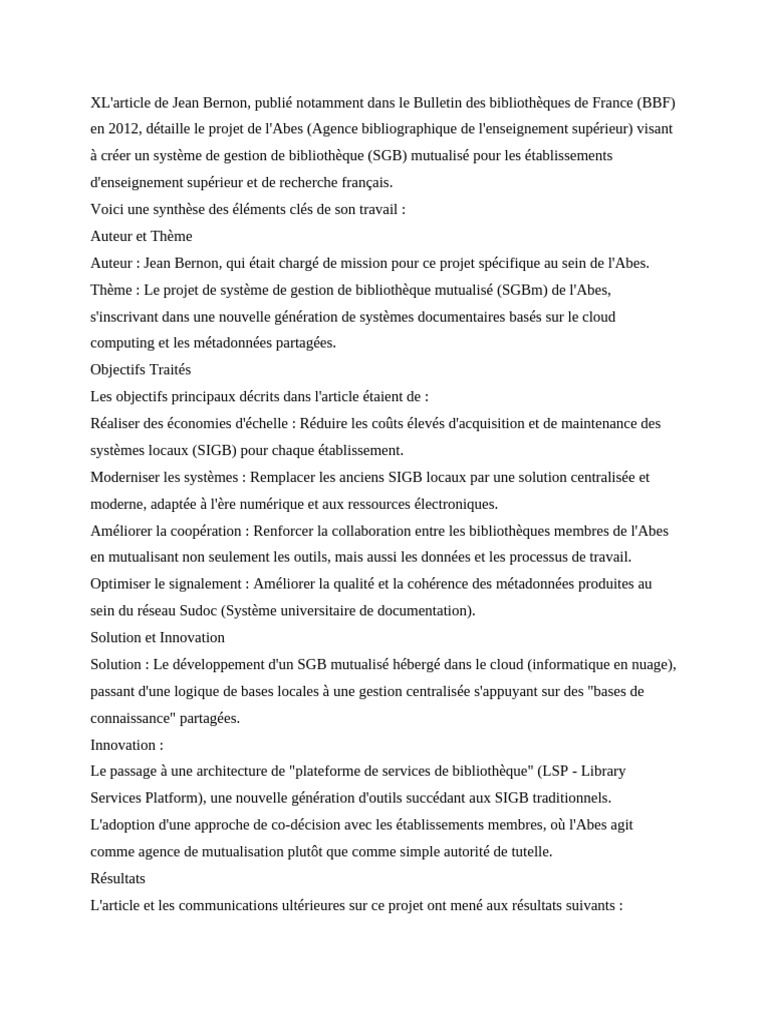 XL'article de Jean Bernon, publié notamment dans le Bulletin des bibliothèques de France (BBF) en 2012, détaille le projet de l'Abes (Agence bibliographique de l'enseignement supérieur) visant à créer un système de gestion de bibliothèque (SGB) mutualisé pour les établissements d'enseignement supérieur et de recherche français.
Voici une synthèse des éléments clés de son travail :
Auteur et Thème
Auteur : Jean Bernon, qui était chargé de mission pour ce projet spécifique au sein de l'Abes.
Thème : Le projet de système de gestion de bibliothèque mutualisé (SGBm) de l'Abes, s'inscrivant dans une nouvelle génération de systèmes documentaires basés sur le cloud computing et les métadonnées partagées.
Objectifs Traités
Les objectifs principaux décrits dans l'article étaient de :
Réaliser des économies d'échelle : Réduire les coûts élevés d'acquisition et de maintenance des systèmes locaux (SIGB) pour chaque établissement.
Moderniser les systèmes : Remplacer les anciens SIGB locaux par une solution centralisée et moderne, adaptée à l'ère numérique et aux ressources électroniques.
Améliorer la coopération : Renforcer la collaboration entre les bibliothèques membres de l'Abes en mutualisant non seulement les outils, mais aussi les données et les processus de travail.
Optimiser le signalement : Améliorer la qualité et la cohérence des métadonnées produites au sein du réseau Sudoc (Système universitaire de documentation).
Solution et Innovation
Solution : Le développement d'un SGB mutualisé hébergé dans le cloud (informatique en nuage), passant d'une logique de bases locales à une gestion centralisée s'appuyant sur des "bases de connaissance" partagées.
Innovation :
Le passage à une architecture de "plateforme de services de bibliothèque" (LSP - Library Services Platform), une nouvelle génération d'outils succédant aux SIGB traditionnels.
L'adoption d'une approche de co-décision avec les établissements membres, où l'Abes agit comme agence de mutualisation plutôt que comme simple autorité de tutelle.
Résultats
L'article et les communications ultérieures sur ce projet ont mené aux résultats suivants :